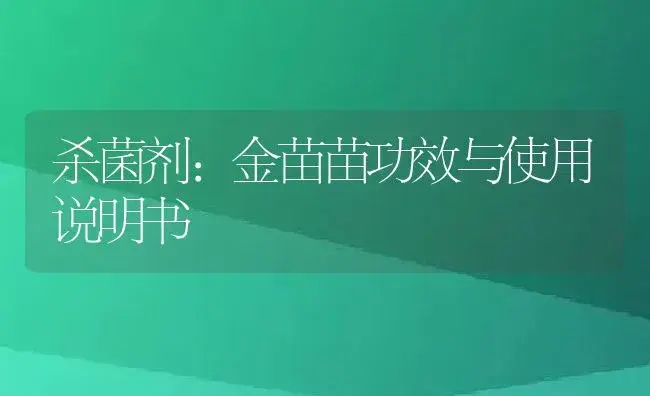 杀菌剂：金苗苗功效与使用说明书